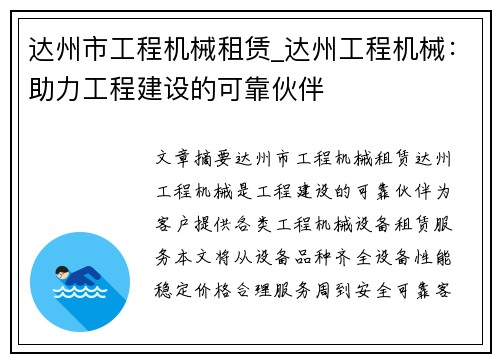 达州市工程机械租赁_达州工程机械：助力工程建设的可靠伙伴

文章摘要达州市工程机械租赁达州工程机械是工程建设的可靠伙伴为客户提供各类工程机械设备租赁服务本文将从设备品种齐全设备性能稳定价格合理服务周到安全可靠客